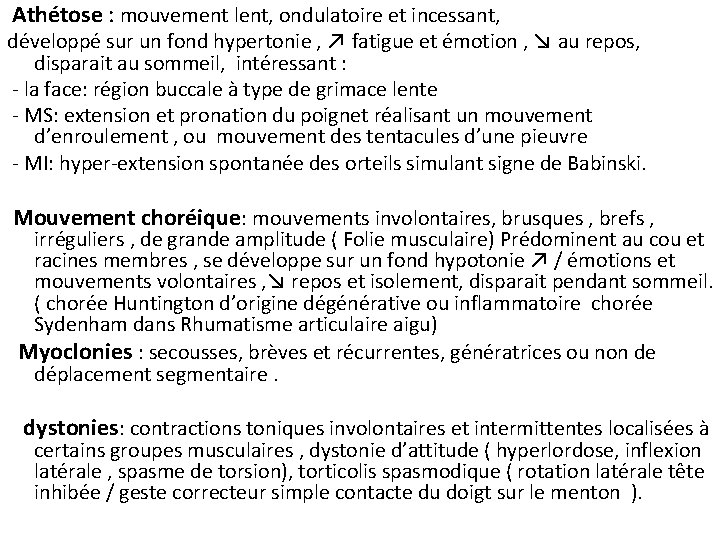 Athétose : mouvement lent, ondulatoire et incessant, développé sur un fond hypertonie , ↗ fatigue et émotion , ↘ au repos, disparait au sommeil, intéressant :
- la face: région buccale à type de grimace lente
- MS: extension et pronation du poignet réalisant un mouvement d'enroulement , ou mouvement des tentacules d'une pieuvre
- MI: hyper-extension spontanée des orteils simulant signe de Babinski.

Mouvement choréique: mouvements involontaires, brusques , brefs , irréguliers , de grande amplitude ( Folie musculaire) Prédominent au cou et racines membres , se développe sur un fond hypotonie ↗ / émotions et mouvements volontaires ,↘ repos et isolement, disparait pendant sommeil. ( chorée Huntington d'origine dégénérative ou inflammatoire chorée Sydenham dans Rhumatisme articulaire aigu)

Myoclonies : secousses, brèves et récurrentes, génératrices ou non de déplacement segmentaire .

dystonies: contractions toniques involontaires et intermittentes localisées à certains groupes musculaires , dystonie d'attitude ( hyperlordose, inflexion latérale , spasme de torsion), torticolis spasmodique ( rotation latérale tête inhibée / geste correcteur simple contacte du doigt sur le menton ).